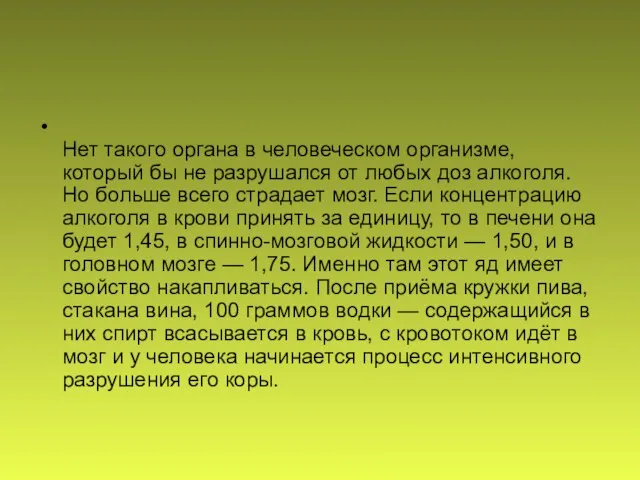 •

Нет такого органа в человеческом организме, который бы не разрушался от любых доз алкоголя. Но больше всего страдает мозг. Если концентрацию алкоголя в крови принять за единицу, то в печени она будет 1,45, в спинно-мозговой жидкости — 1,50, и в головном мозге — 1,75. Именно там этот яд имеет свойство накапливаться. После приёма кружки пива, стакана вина, 100 граммов водки — содержащийся в них спирт всасывается в кровь, с кровотоком идёт в мозг и у человека начинается процесс интенсивного разрушения его коры.